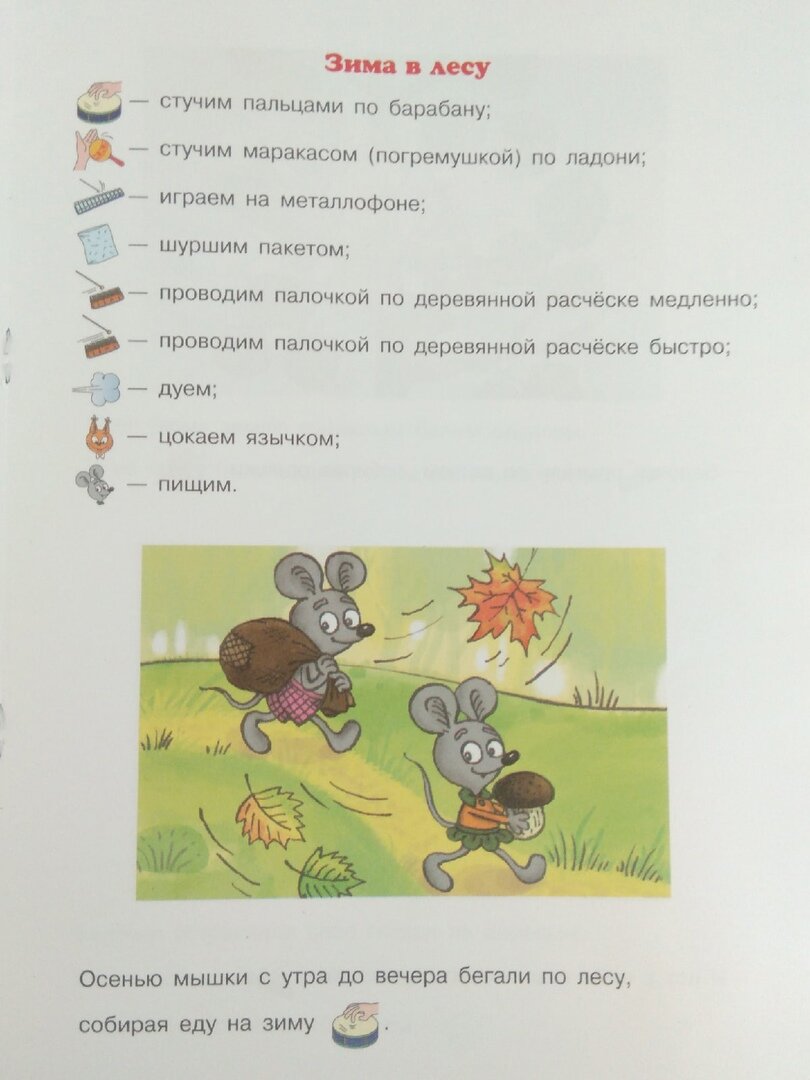 Зима в лесу

— стучим пальцами по барабану;

— стучим маракасом (погремушкой) по ладони;

— играем на металлофоне;

— шуршим пакетом;

— проводим палочкой по деревянной расчёске медленно;

— проводим палочкой по деревянной расчёске быстро;

— дуем;

— цокаем язычком;

— пищим.

Осенью мышки с утра до вечера бегали по лесу, собирая еду на зиму .